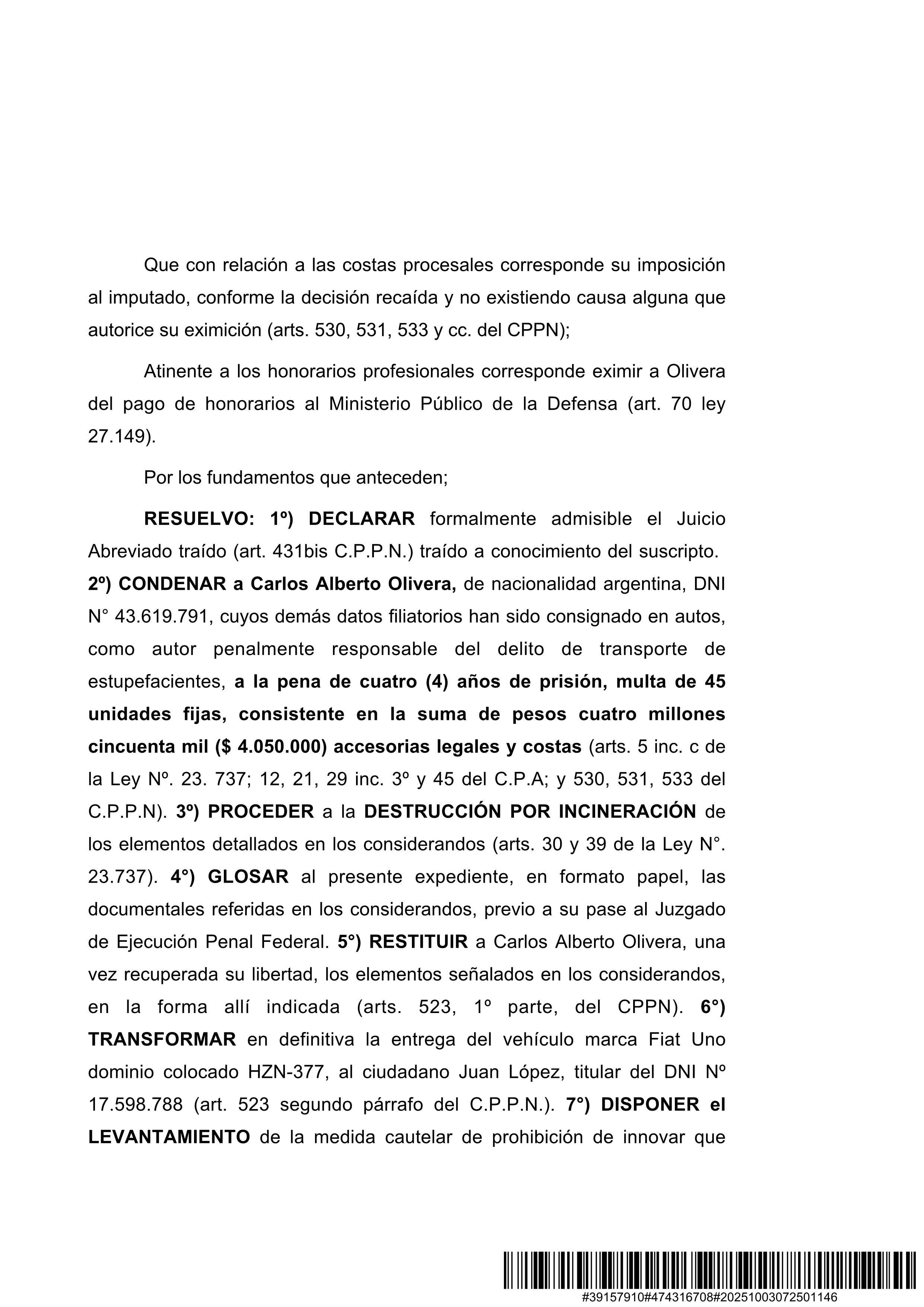 Que con relación a las costas procesales corresponde su imposición al imputado, conforme la decisión recaída y no existiendo causa alguna que autorice su eximición (arts. 530, 531, 533 y cc. del CPPN);

Atinente a los honorarios profesionales corresponde eximir a Olivera del pago de honorarios al Ministerio Público de la Defensa (art. 70 ley 27.149).

Por los fundamentos que anteceden;

RESUELVO: 1º) DECLARAR formalmente admisible el Juicio Abreviado traído (art. 431bis C.P.P.N.) traído a conocimiento del suscripto. 2º) CONDENAR a Carlos Alberto Olivera, de nacionalidad argentina, DNI N° 43.619.791, cuyos demás datos filiatorios han sido consignado en autos, como autor penalmente responsable del delito de transporte de estupefacientes, a la pena de cuatro (4) años de prisión, multa de 45 unidades fijas, consistente en la suma de pesos cuatro millones cincuenta mil ($ 4.050.000) accesorias legales y costas (arts. 5 inc. c de la Ley Nº. 23. 737; 12, 21, 29 inc. 3º y 45 del C.P.A; y 530, 531, 533 del C.P.P.N). 3º) PROCEDER a la DESTRUCCIÓN POR INCINERACIÓN de los elementos detallados en los considerandos (arts. 30 y 39 de la Ley N°. 23.737). 4°) GLOSAR al presente expediente, en formato papel, las documentales referidas en los considerandos, previo a su pase al Juzgado de Ejecución Penal Federal. 5°) RESTITUIR a Carlos Alberto Olivera, una vez recuperada su libertad, los elementos señalados en los considerandos, en la forma allí indicada (arts. 523, 1º parte, del CPPN). 6°) TRANSFORMAR en definitiva la entrega del vehículo marca Fiat Uno dominio colocado HZN-377, al ciudadano Juan López, titular del DNI Nº 17.598.788 (art. 523 segundo párrafo del C.P.P.N.). 7°) DISPONER el LEVANTAMIENTO de la medida cautelar de prohibición de innovar que

#39157910#474316708#20251003072501146